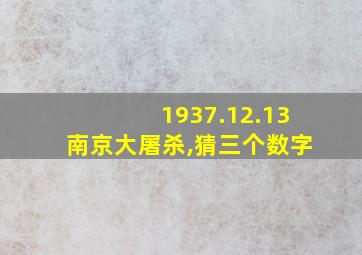 1937.12.13
南京大屠杀,猜三个数字